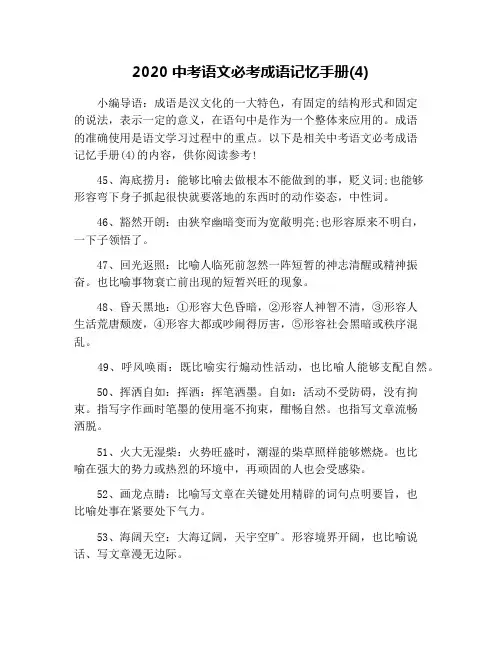 2020 中考语文必考成语记忆手册(4)

小编导语：成语是汉文化的一大特色，有固定的结构形式和固定的说法，表示一定的意义，在语句中是作为一个整体来应用的。成语的准确使用是语文学习过程中的重点。以下是相关中考语文必考成语记忆手册(4)的内容，供你阅读参考！

45、海底捞月：能够比喻去做根本不能做到的事，贬义词;也能够形容弯下身子抓起很快就要落地的东西时的动作姿态，中性词。

46、豁然开朗：由狭窄幽暗变而为宽敞明亮;也形容原来不明白，一下子领悟了。

47、回光返照：比喻人临死前忽然一阵短暂的神志清醒或精神振奋。也比喻事物衰亡前出现的短暂兴旺的现象。

48、昏天黑地：①形容大色昏暗，②形容人神智不清，③形容人生活荒唐颓废，④形容大都或吵闹得厉害，⑤形容社会黑暗或秩序混乱。

49、呼风唤雨：既比喻实行煽动性活动，也比喻人能够支配自然。

50、挥洒自如：挥洒：挥笔洒墨。自如：活动不受防碍，没有拘束。指写字作画时笔墨的使用毫不拘束，酣畅自然。也指写文章流畅洒脱。

51、火大无湿柴：火势旺盛时，潮湿的柴草照样能够燃烧。也比喻在强大的势力或热烈的环境中，再顽固的人也会受感染。

52、画龙点睛：比喻写文章在关键处用精辟的词句点明要旨，也比喻处事在紧要处下气力。

53、海阔天空：大海辽阔，天宇空旷。形容境界开阔，也比喻说话、写文章漫无边际。